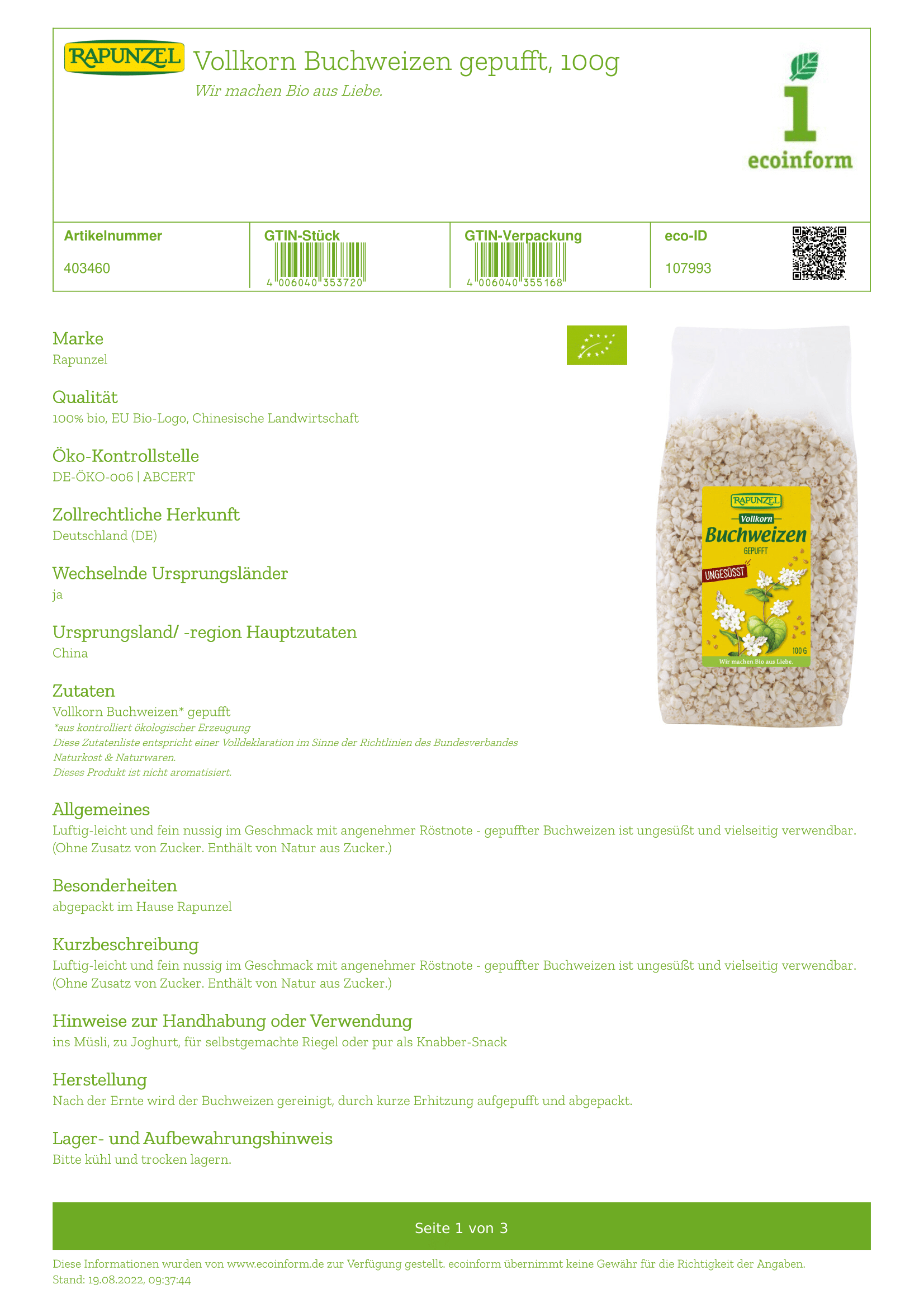 RAPUNZEL Vollkorn Buchweizen gepufft, 100g

Wir machen Bio aus Liebe.

1 ecoinform

| Artikelnummer | GTIN-Stück | GTIN-Verpackung | eco-ID |
|---|---|---|---|
| 403460 | 4 006040 353720 | 4 006040 355168 | 107993 |

Marke
Rapunzel

Qualität
100% bio, EU Bio-Logo, Chinesische Landwirtschaft

Öko-Kontrollstelle
DE-ÖKO-006 | ABCERT

Zollrechtliche Herkunft
Deutschland (DE)

Wechselnde Ursprungsländer
ja

Ursprungsland/ -region Hauptzutaten
China

Zutaten
Vollkorn Buchweizen* gepufft
*aus kontrolliert ökologischer Erzeugung
Diese Zutatenliste entspricht einer Volldeklaration im Sinne der Richtlinien des Bundesverbandes Naturkost & Naturwaren.
Dieses Produkt ist nicht aromatisiert.

RAPUNZEL
Vollkorn
Buchweizen
GEPUFFT
UNGESÜSST
100 G
Wir machen Bio aus Liebe.

Allgemeines
Luftig-leicht und fein nussig im Geschmack mit angenehmer Röstnote - gepuffter Buchweizen ist ungesüßt und vielseitig verwendbar. (Ohne Zusatz von Zucker. Enthält von Natur aus Zucker.)

Besonderheiten
abgepackt im Hause Rapunzel

Kurzbeschreibung
Luftig-leicht und fein nussig im Geschmack mit angenehmer Röstnote - gepuffter Buchweizen ist ungesüßt und vielseitig verwendbar. (Ohne Zusatz von Zucker. Enthält von Natur aus Zucker.)

Hinweise zur Handhabung oder Verwendung
ins Müsli, zu Joghurt, für selbstgemachte Riegel oder pur als Knabber-Snack

Herstellung
Nach der Ernte wird der Buchweizen gereinigt, durch kurze Erhitzung aufgepufft und abgepackt.

Lager- und Aufbewahrungshinweis
Bitte kühl und trocken lagern.

Seite 1 von 3

Diese Informationen wurden von www.ecoinform.de zur Verfügung gestellt. ecoinform übernimmt keine Gewähr für die Richtigkeit der Angaben.
Stand: 19.08.2022, 09:37:44